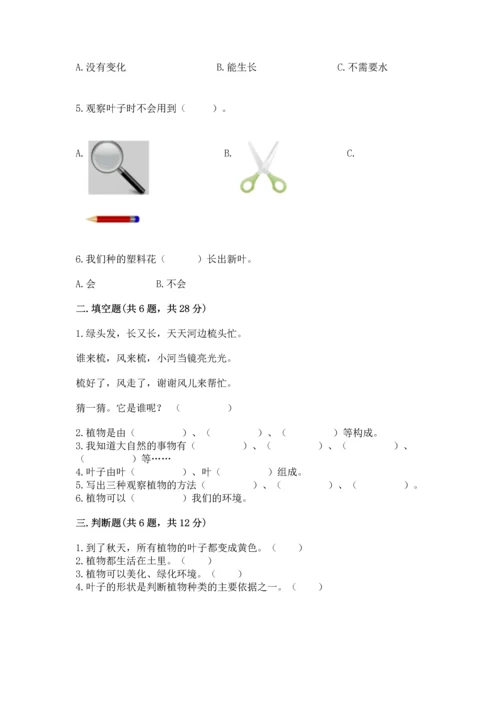 A. 没有变化　　　　　　B. 能生长　　　　　　C. 不需要水

5. 观察叶子时不会用到（　　）。

A.　　　　　　B.　　　　　　C.

6. 我们种的塑料花（　　）长出新叶。

A. 会　　　B. 不会

二. 填空题(共 6 题，共 28 分)

1. 绿头发，长又长，天天河边梳头忙。

谁来梳，风来梳，小河当镜亮光光。

梳好了，风走了，谢谢风儿来帮忙。

猜一猜。它是谁呢？（　　　）

2. 植物是由（　　　）、（　　　）、（　　　）等构成。
3. 我知道大自然的事物有（　　　）、（　　　）、（　　　）、（　　　）等……
4. 叶子由叶（　　　）、叶（　　　）组成。
5. 写出三种观察植物的方法（　　　）、（　　　）、（　　　）。
6. 植物可以（　　　）我们的环境。

三. 判断题(共 6 题，共 12 分)

1. 到了秋天，所有植物的叶子都变成黄色。（　）
2. 植物都生活在土里。（　）
3. 植物可以美化、绿化环境。（　）
4. 叶子的形状是判断植物种类的主要依据之一。（　）